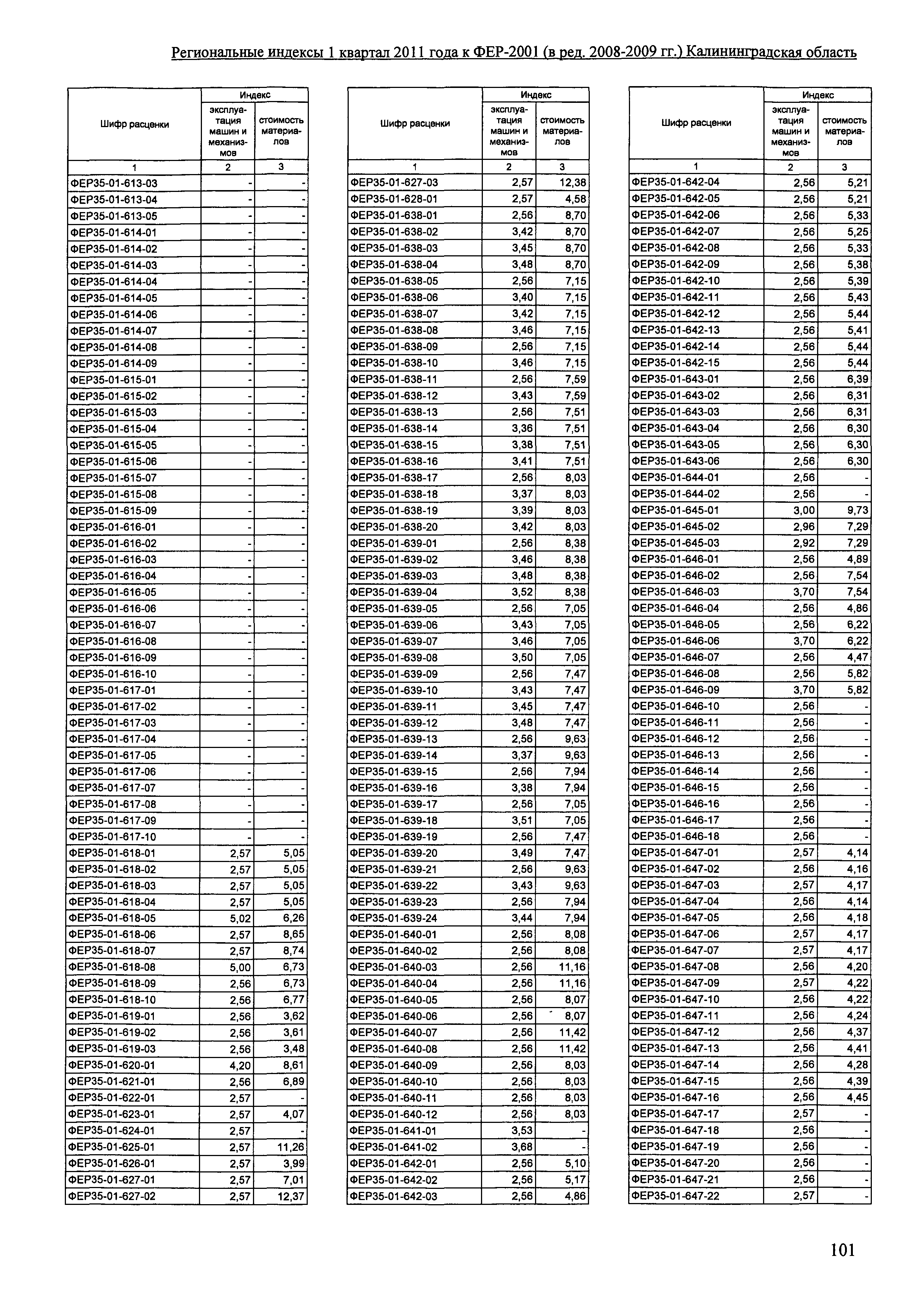 Региональные индексы 1 квартал 2011 года к ФЕР-2001 (в ред. 2008-2009 гг.) Калининградская область

| Шифр расценки | Индекс эксплуатация машин и механизмов | Индекс стоимость материалов |
|---|---|---|
| 1 | 2 | 3 |
| ФЕР35-01-613-03 | - | - |
| ФЕР35-01-613-04 | - | - |
| ФЕР35-01-613-05 | - | - |
| ФЕР35-01-614-01 | - | - |
| ФЕР35-01-614-02 | - | - |
| ФЕР35-01-614-03 | - | - |
| ФЕР35-01-614-04 | - | - |
| ФЕР35-01-614-05 | - | - |
| ФЕР35-01-614-06 | - | - |
| ФЕР35-01-614-07 | - | - |
| ФЕР35-01-614-08 | - | - |
| ФЕР35-01-614-09 | - | - |
| ФЕР35-01-615-01 | - | - |
| ФЕР35-01-615-02 | - | - |
| ФЕР35-01-615-03 | - | - |
| ФЕР35-01-615-04 | - | - |
| ФЕР35-01-615-05 | - | - |
| ФЕР35-01-615-06 | - | - |
| ФЕР35-01-615-07 | - | - |
| ФЕР35-01-615-08 | - | - |
| ФЕР35-01-615-09 | - | - |
| ФЕР35-01-616-01 | - | - |
| ФЕР35-01-616-02 | - | - |
| ФЕР35-01-616-03 | - | - |
| ФЕР35-01-616-04 | - | - |
| ФЕР35-01-616-05 | - | - |
| ФЕР35-01-616-06 | - | - |
| ФЕР35-01-616-07 | - | - |
| ФЕР35-01-616-08 | - | - |
| ФЕР35-01-616-09 | - | - |
| ФЕР35-01-616-10 | - | - |
| ФЕР35-01-617-01 | - | - |
| ФЕР35-01-617-02 | - | - |
| ФЕР35-01-617-03 | - | - |
| ФЕР35-01-617-04 | - | - |
| ФЕР35-01-617-05 | - | - |
| ФЕР35-01-617-06 | - | - |
| ФЕР35-01-617-07 | - | - |
| ФЕР35-01-617-08 | - | - |
| ФЕР35-01-617-09 | - | - |
| ФЕР35-01-617-10 | - | - |
| ФЕР35-01-618-01 | 2,57 | 5,05 |
| ФЕР35-01-618-02 | 2,57 | 5,05 |
| ФЕР35-01-618-03 | 2,57 | 5,05 |
| ФЕР35-01-618-04 | 2,57 | 5,05 |
| ФЕР35-01-618-05 | 5,02 | 6,26 |
| ФЕР35-01-618-06 | 2,57 | 8,65 |
| ФЕР35-01-618-07 | 2,57 | 8,74 |
| ФЕР35-01-618-08 | 5,00 | 6,73 |
| ФЕР35-01-618-09 | 2,56 | 6,73 |
| ФЕР35-01-618-10 | 2,56 | 6,77 |
| ФЕР35-01-619-01 | 2,56 | 3,62 |
| ФЕР35-01-619-02 | 2,56 | 3,61 |
| ФЕР35-01-619-03 | 2,56 | 3,48 |
| ФЕР35-01-620-01 | 4,20 | 8,61 |
| ФЕР35-01-621-01 | 2,56 | 6,89 |
| ФЕР35-01-622-01 | 2,57 | - |
| ФЕР35-01-623-01 | 2,57 | 4,07 |
| ФЕР35-01-624-01 | 2,57 | - |
| ФЕР35-01-625-01 | 2,57 | 11,26 |
| ФЕР35-01-626-01 | 2,57 | 3,99 |
| ФЕР35-01-627-01 | 2,57 | 7,01 |
| ФЕР35-01-627-02 | 2,57 | 12,37 |

| Шифр расценки | Индекс эксплуатация машин и механизмов | Индекс стоимость материалов |
|---|---|---|
| 1 | 2 | 3 |
| ФЕР35-01-627-03 | 2,57 | 12,38 |
| ФЕР35-01-628-01 | 2,57 | 4,58 |
| ФЕР35-01-638-01 | 2,56 | 8,70 |
| ФЕР35-01-638-02 | 3,42 | 8,70 |
| ФЕР35-01-638-03 | 3,45 | 8,70 |
| ФЕР35-01-638-04 | 3,48 | 8,70 |
| ФЕР35-01-638-05 | 2,56 | 7,15 |
| ФЕР35-01-638-06 | 3,40 | 7,15 |
| ФЕР35-01-638-07 | 3,42 | 7,15 |
| ФЕР35-01-638-08 | 3,46 | 7,15 |
| ФЕР35-01-638-09 | 2,56 | 7,15 |
| ФЕР35-01-638-10 | 3,46 | 7,15 |
| ФЕР35-01-638-11 | 2,56 | 7,59 |
| ФЕР35-01-638-12 | 3,43 | 7,59 |
| ФЕР35-01-638-13 | 2,56 | 7,51 |
| ФЕР35-01-638-14 | 3,36 | 7,51 |
| ФЕР35-01-638-15 | 3,38 | 7,51 |
| ФЕР35-01-638-16 | 3,41 | 7,51 |
| ФЕР35-01-638-17 | 2,56 | 8,03 |
| ФЕР35-01-638-18 | 3,37 | 8,03 |
| ФЕР35-01-638-19 | 3,39 | 8,03 |
| ФЕР35-01-638-20 | 3,42 | 8,03 |
| ФЕР35-01-639-01 | 2,56 | 8,38 |
| ФЕР35-01-639-02 | 3,46 | 8,38 |
| ФЕР35-01-639-03 | 3,48 | 8,38 |
| ФЕР35-01-639-04 | 3,52 | 8,38 |
| ФЕР35-01-639-05 | 2,56 | 7,05 |
| ФЕР35-01-639-06 | 3,43 | 7,05 |
| ФЕР35-01-639-07 | 3,46 | 7,05 |
| ФЕР35-01-639-08 | 3,50 | 7,05 |
| ФЕР35-01-639-09 | 2,56 | 7,47 |
| ФЕР35-01-639-10 | 3,43 | 7,47 |
| ФЕР35-01-639-11 | 3,45 | 7,47 |
| ФЕР35-01-639-12 | 3,48 | 7,47 |
| ФЕР35-01-639-13 | 2,56 | 9,63 |
| ФЕР35-01-639-14 | 3,37 | 9,63 |
| ФЕР35-01-639-15 | 2,56 | 7,94 |
| ФЕР35-01-639-16 | 3,38 | 7,94 |
| ФЕР35-01-639-17 | 2,56 | 7,05 |
| ФЕР35-01-639-18 | 3,51 | 7,05 |
| ФЕР35-01-639-19 | 2,56 | 7,47 |
| ФЕР35-01-639-20 | 3,49 | 7,47 |
| ФЕР35-01-639-21 | 2,56 | 9,63 |
| ФЕР35-01-639-22 | 3,43 | 9,63 |
| ФЕР35-01-639-23 | 2,56 | 7,94 |
| ФЕР35-01-639-24 | 3,44 | 7,94 |
| ФЕР35-01-640-01 | 2,56 | 8,08 |
| ФЕР35-01-640-02 | 2,56 | 8,08 |
| ФЕР35-01-640-03 | 2,56 | 11,16 |
| ФЕР35-01-640-04 | 2,56 | 11,16 |
| ФЕР35-01-640-05 | 2,56 | 8,07 |
| ФЕР35-01-640-06 | 2,56 | 8,07 |
| ФЕР35-01-640-07 | 2,56 | 11,42 |
| ФЕР35-01-640-08 | 2,56 | 11,42 |
| ФЕР35-01-640-09 | 2,56 | 8,03 |
| ФЕР35-01-640-10 | 2,56 | 8,03 |
| ФЕР35-01-640-11 | 2,56 | 8,03 |
| ФЕР35-01-640-12 | 2,56 | 8,03 |
| ФЕР35-01-641-01 | 3,53 | - |
| ФЕР35-01-641-02 | 3,68 | - |
| ФЕР35-01-642-01 | 2,56 | 5,10 |
| ФЕР35-01-642-02 | 2,56 | 5,17 |
| ФЕР35-01-642-03 | 2,56 | 4,86 |

| Шифр расценки | Индекс эксплуатация машин и механизмов | Индекс стоимость материалов |
|---|---|---|
| 1 | 2 | 3 |
| ФЕР35-01-642-04 | 2,56 | 5,21 |
| ФЕР35-01-642-05 | 2,56 | 5,21 |
| ФЕР35-01-642-06 | 2,56 | 5,33 |
| ФЕР35-01-642-07 | 2,56 | 5,25 |
| ФЕР35-01-642-08 | 2,56 | 5,33 |
| ФЕР35-01-642-09 | 2,56 | 5,38 |
| ФЕР35-01-642-10 | 2,56 | 5,39 |
| ФЕР35-01-642-11 | 2,56 | 5,43 |
| ФЕР35-01-642-12 | 2,56 | 5,44 |
| ФЕР35-01-642-13 | 2,56 | 5,41 |
| ФЕР35-01-642-14 | 2,56 | 5,44 |
| ФЕР35-01-642-15 | 2,56 | 5,44 |
| ФЕР35-01-643-01 | 2,56 | 6,39 |
| ФЕР35-01-643-02 | 2,56 | 6,31 |
| ФЕР35-01-643-03 | 2,56 | 6,31 |
| ФЕР35-01-643-04 | 2,56 | 6,30 |
| ФЕР35-01-643-05 | 2,56 | 6,30 |
| ФЕР35-01-643-06 | 2,56 | 6,30 |
| ФЕР35-01-644-01 | 2,56 | - |
| ФЕР35-01-644-02 | 2,56 | - |
| ФЕР35-01-645-01 | 3,00 | 9,73 |
| ФЕР35-01-645-02 | 2,96 | 7,29 |
| ФЕР35-01-645-03 | 2,92 | 7,29 |
| ФЕР35-01-646-01 | 2,56 | 4,89 |
| ФЕР35-01-646-02 | 2,56 | 7,54 |
| ФЕР35-01-646-03 | 3,70 | 7,54 |
| ФЕР35-01-646-04 | 2,56 | 4,86 |
| ФЕР35-01-646-05 | 2,56 | 6,22 |
| ФЕР35-01-646-06 | 3,70 | 6,22 |
| ФЕР35-01-646-07 | 2,56 | 4,47 |
| ФЕР35-01-646-08 | 2,56 | 5,82 |
| ФЕР35-01-646-09 | 3,70 | 5,82 |
| ФЕР35-01-646-10 | 2,56 | - |
| ФЕР35-01-646-11 | 2,56 | - |
| ФЕР35-01-646-12 | 2,56 | - |
| ФЕР35-01-646-13 | 2,56 | - |
| ФЕР35-01-646-14 | 2,56 | - |
| ФЕР35-01-646-15 | 2,56 | - |
| ФЕР35-01-646-16 | 2,56 | - |
| ФЕР35-01-646-17 | 2,56 | - |
| ФЕР35-01-646-18 | 2,56 | - |
| ФЕР35-01-647-01 | 2,57 | 4,14 |
| ФЕР35-01-647-02 | 2,56 | 4,16 |
| ФЕР35-01-647-03 | 2,57 | 4,17 |
| ФЕР35-01-647-04 | 2,56 | 4,14 |
| ФЕР35-01-647-05 | 2,56 | 4,18 |
| ФЕР35-01-647-06 | 2,57 | 4,17 |
| ФЕР35-01-647-07 | 2,57 | 4,17 |
| ФЕР35-01-647-08 | 2,56 | 4,20 |
| ФЕР35-01-647-09 | 2,57 | 4,22 |
| ФЕР35-01-647-10 | 2,56 | 4,22 |
| ФЕР35-01-647-11 | 2,56 | 4,24 |
| ФЕР35-01-647-12 | 2,56 | 4,37 |
| ФЕР35-01-647-13 | 2,56 | 4,41 |
| ФЕР35-01-647-14 | 2,56 | 4,28 |
| ФЕР35-01-647-15 | 2,56 | 4,39 |
| ФЕР35-01-647-16 | 2,56 | 4,45 |
| ФЕР35-01-647-17 | 2,57 | - |
| ФЕР35-01-647-18 | 2,56 | - |
| ФЕР35-01-647-19 | 2,56 | - |
| ФЕР35-01-647-20 | 2,56 | - |
| ФЕР35-01-647-21 | 2,56 | - |
| ФЕР35-01-647-22 | 2,57 | - |

101